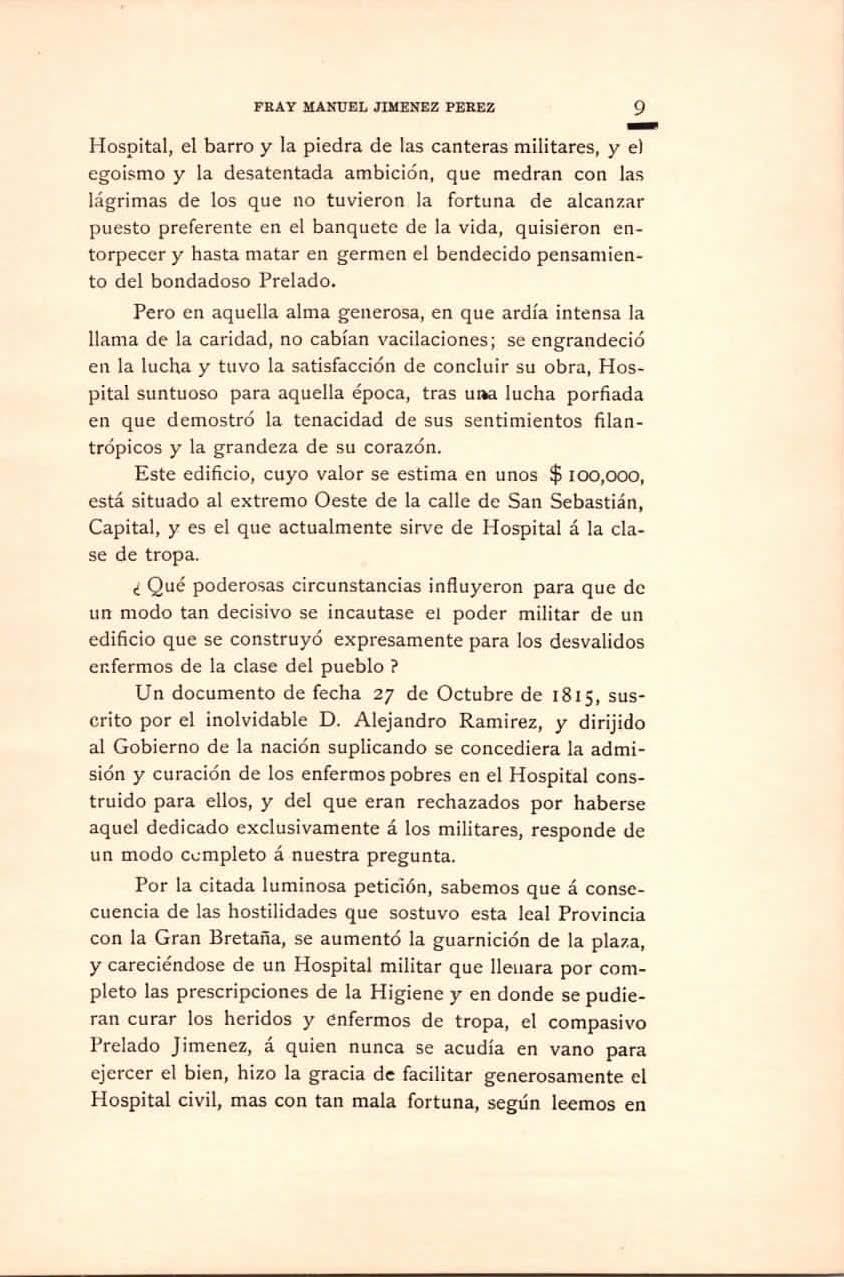 FRAY MANUEL JIMENEZ PEREZ 9

Hospital, el barro y la piedra de las canteras militares, y el egoismo y la desatentada ambición, que medran con las lágrimas de los que no tuvieron la fortuna de alcanzar puesto preferente en el banquete de la vida, quisieron entorpecer y hasta matar en germen el bendecido pensamiento del bondadoso Prelado.

Pero en aquella alma generosa, en que ardía intensa la llama de la caridad, no cabían vacilaciones; se engrandeció en la lucha y tuvo la satisfacción de concluir su obra, Hospital suntuoso para aquella época, tras una lucha porfiada en que demostró la tenacidad de sus sentimientos filantrópicos y la grandeza de su corazón.

Este edificio, cuyo valor se estima en unos $ 100,000, está situado al extremo Oeste de la calle de San Sebastián, Capital, y es el que actualmente sirve de Hospital á la clase de tropa.

¿ Qué poderosas circunstancias influyeron para que de un modo tan decisivo se incautase el poder militar de un edificio que se construyó expresamente para los desvalidos enfermos de la clase del pueblo ?

Un documento de fecha 27 de Octubre de 1815, suscrito por el inolvidable D. Alejandro Ramirez, y dirijido al Gobierno de la nación suplicando se concediera la admisión y curación de los enfermos pobres en el Hospital construido para ellos, y del que eran rechazados por haberse aquel dedicado exclusivamente á los militares, responde de un modo completo á nuestra pregunta.

Por la citada luminosa petición, sabemos que á consecuencia de las hostilidades que sostuvo esta leal Provincia con la Gran Bretaña, se aumentó la guarnición de la plaza, y careciéndose de un Hospital militar que llenara por completo las prescripciones de la Higiene y en donde se pudieran curar los heridos y enfermos de tropa, el compasivo Prelado Jimenez, á quien nunca se acudía en vano para ejercer el bien, hizo la gracia de facilitar generosamente el Hospital civil, mas con tan mala fortuna, según leemos en